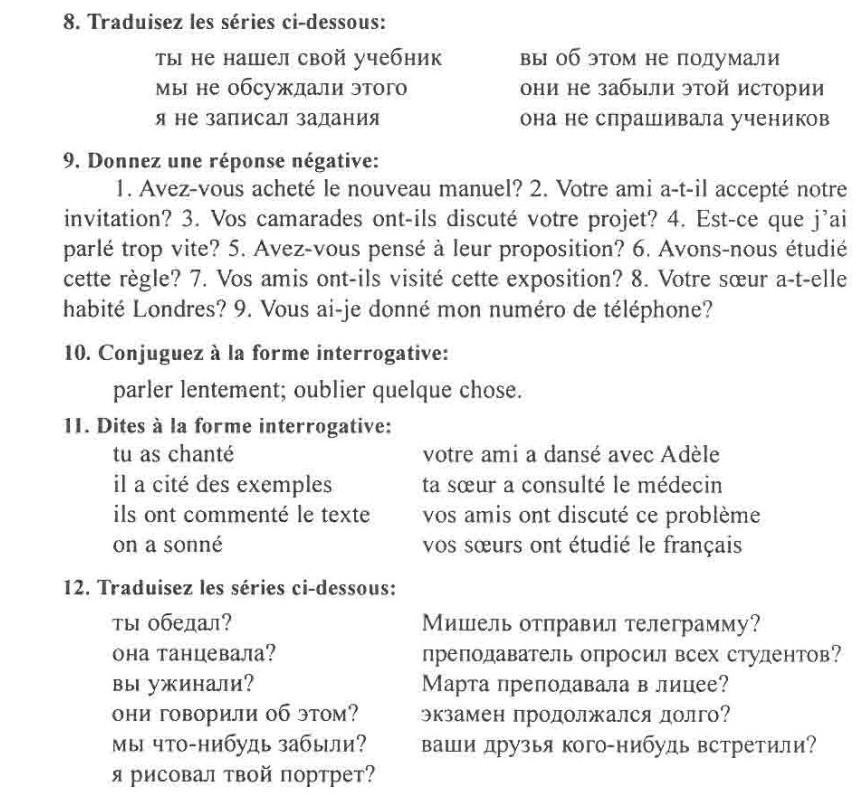 8. Traduisez les séries ci-dessous:

ты не нашел свой учебник
мы не обсуждали этого
я не записал задания

вы об этом не подумали
они не забыли этой истории
она не спрашивала учеников

9. Donnez une réponse négative:

1. Avez-vous acheté le nouveau manuel? 2. Votre ami a-t-il accepté notre invitation? 3. Vos camarades ont-ils discuté votre projet? 4. Est-ce que j'ai parlé trop vite? 5. Avez-vous pensé à leur proposition? 6. Avons-nous étudié cette règle? 7. Vos amis ont-ils visité cette exposition? 8. Votre sœur a-t-elle habité Londres? 9. Vous ai-je donné mon numéro de téléphone?

10. Conjuguez à la forme interrogative:

parler lentement; oublier quelque chose.

11. Dites à la forme interrogative:

tu as chanté
il a cité des exemples
ils ont commenté le texte
on a sonné

votre ami a dansé avec Adèle
ta sœur a consulté le médecin
vos amis ont discuté ce problème
vos sœurs ont étudié le français

12. Traduisez les séries ci-dessous:

ты обедал?
она танцевала?
вы ужинали?
они говорили об этом?
мы что-нибудь забыли?
я рисовал твой портрет?

Мишель отправил телеграмму?
преподаватель опросил всех студентов?
Марта преподавала в лицее?
экзамен продолжался долго?
ваши друзья кого-нибудь встретили?